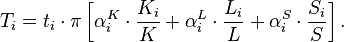 $T_i = t_i \cdot \pi \left[ \alpha_i^K \cdot \frac{K_i}{K} + \alpha_i^L \cdot \frac{L_i}{L} + \alpha_i^S \cdot \frac{S_i}{S} \right].$